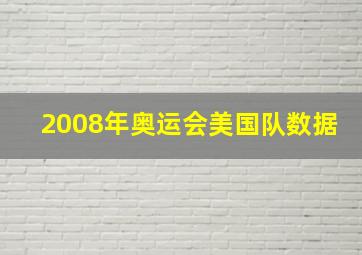 2008年奥运会美国队数据